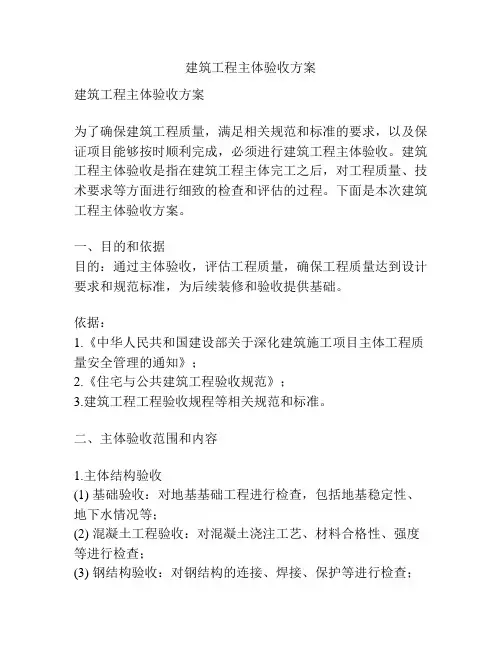 建筑工程主体验收方案

建筑工程主体验收方案

为了确保建筑工程质量，满足相关规范和标准的要求，以及保证项目能够按时顺利完成，必须进行建筑工程主体验收。建筑工程主体验收是指在建筑工程主体完工之后，对工程质量、技术要求等方面进行细致的检查和评估的过程。下面是本次建筑工程主体验收方案。

一、目的和依据
目的：通过主体验收，评估工程质量，确保工程质量达到设计要求和规范标准，为后续装修和验收提供基础。

依据：
1.《中华人民共和国建设部关于深化建筑施工项目主体工程质量安全管理的通知》；
2.《住宅与公共建筑工程验收规范》；
3.建筑工程工程验收规程等相关规范和标准。

二、主体验收范围和内容

1.主体结构验收
(1) 基础验收：对地基基础工程进行检查，包括地基稳定性、地下水情况等；
(2) 混凝土工程验收：对混凝土浇注工艺、材料合格性、强度等进行检查；
(3) 钢结构验收：对钢结构的连接、焊接、保护等进行检查；